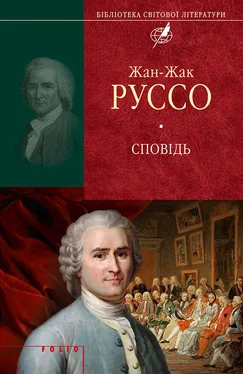 БІБЛІОТЕКА СВІТОВОЇ ЛІТЕРАТУРИ

Жан-Жак
РУССО

СПОВІДЬ

FOLIO